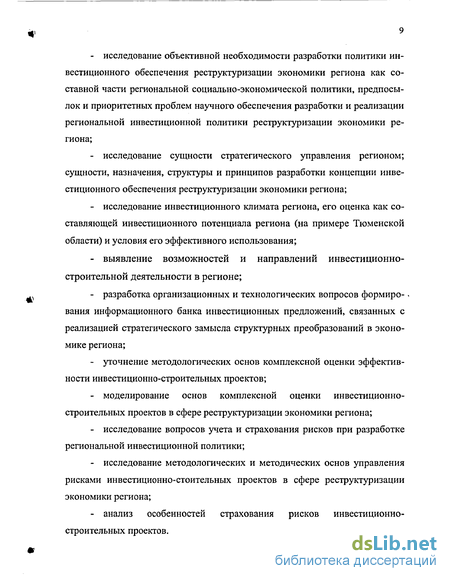 9

- исследование объективной необходимости разработки политики инвестиционного обеспечения реструктуризации экономики региона как составной части региональной социально-экономической политики, предпосылок и приоритетных проблем научного обеспечения разработки и реализации региональной инвестиционной политики реструктуризации экономики региона;

- исследование сущности стратегического управления регионом; сущности, назначения, структуры и принципов разработки концепции инвестиционного обеспечения реструктуризации экономики региона;

- исследование инвестиционного климата региона, его оценка как составляющей инвестиционного потенциала региона (на примере Тюменской области) и условия его эффективного использования;

- выявление возможностей и направлений инвестиционно-строительной деятельности в регионе;

- разработка организационных и технологических вопросов формирования информационного банка инвестиционных предложений, связанных с реализацией стратегического замысла структурных преобразований в экономике региона;

- уточнение методологических основ комплексной оценки эффективности инвестиционно-строительных проектов;

- моделирование основ комплексной оценки инвестиционно-строительных проектов в сфере реструктуризации экономики региона;

- исследование вопросов учета и страхования рисков при разработке региональной инвестиционной политики;

- исследование методологических и методических основ управления рисками инвестиционно-стоительных проектов в сфере реструктуризации экономики региона;

- анализ особенностей страхования рисков инвестиционно-строительных проектов.

dsLib.net
библиотека диссертаций